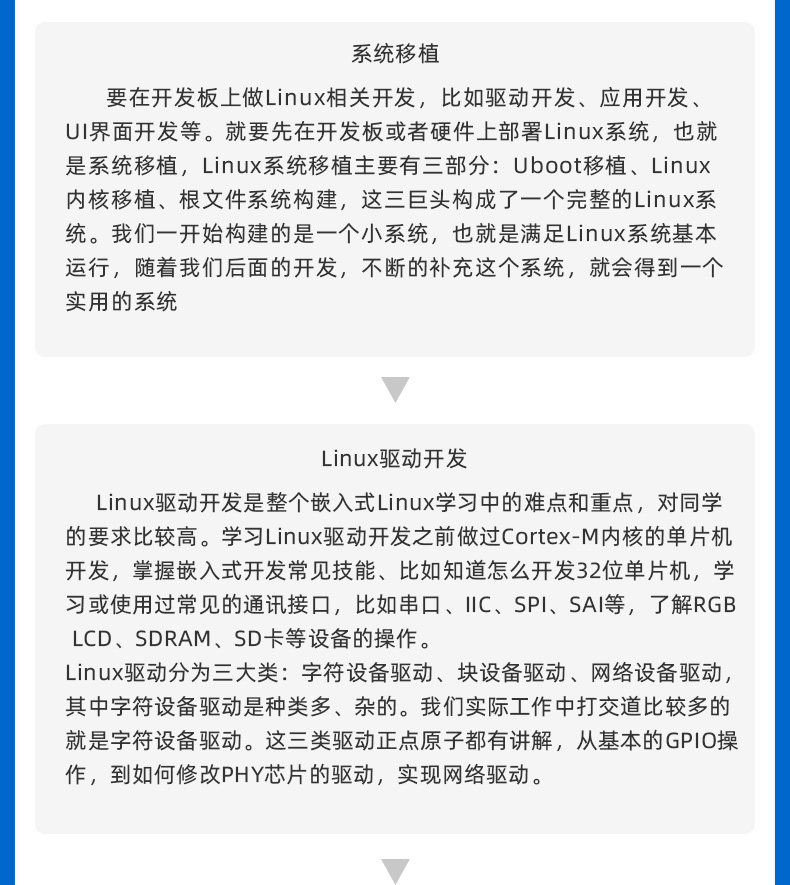 系统移植

要在开发板上做Linux相关开发，比如驱动开发、应用开发、UI界面开发等。就要先在开发板或者硬件上部署Linux系统，也就是系统移植，Linux系统移植主要有三部分：Uboot移植、Linux内核移植、根文件系统构建，这三巨头构成了一个完整的Linux系统。我们一开始构建的是一个小系统，也就是满足Linux系统基本运行，随着我们后面的开发，不断的补充这个系统，就会得到一个实用的系统

Linux驱动开发

Linux驱动开发是整个嵌入式Linux学习中的难点和重点，对同学的要求比较高。学习Linux驱动开发之前做过Cortex-M内核的单片机开发，掌握嵌入式开发常见技能、比如知道怎么开发32位单片机，学习或使用过常见的通讯接口，比如串口、IIC、SPI、SAI等，了解RGB LCD、SDRAM、SD卡等设备的操作。
Linux驱动分为三大类：字符设备驱动、块设备驱动、网络设备驱动，其中字符设备驱动是种类多、杂的。我们实际工作中打交道比较多的就是字符设备驱动。这三类驱动正点原子都有讲解，从基本的GPIO操作，到如何修改PHY芯片的驱动，实现网络驱动。